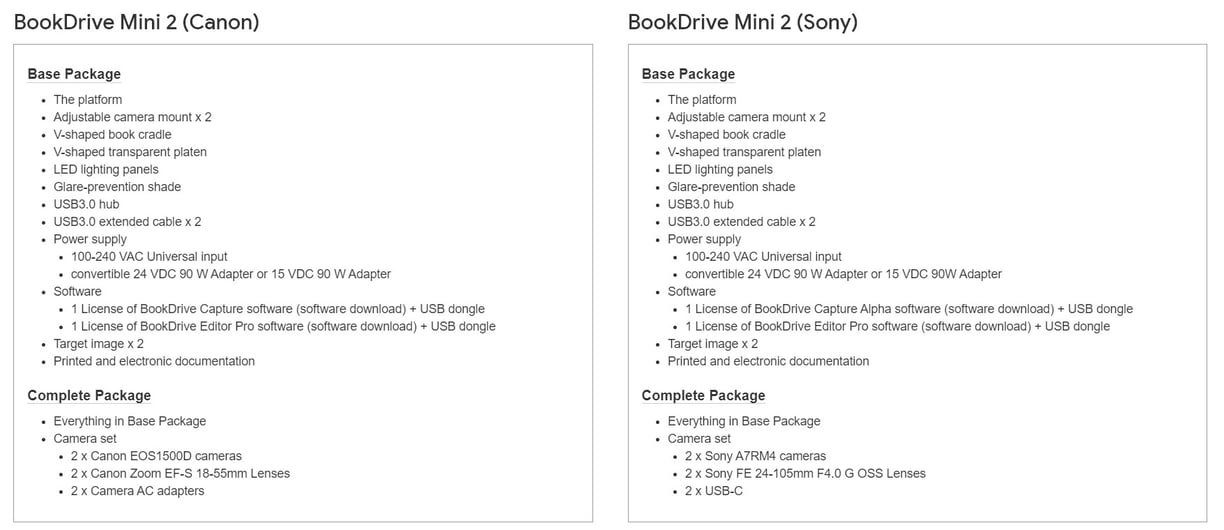 BookDrive Mini 2 (Canon)

Base Package

- The platform
- Adjustable camera mount x 2
- V-shaped book cradle
- V-shaped transparent platen
- LED lighting panels
- Glare-prevention shade
- USB3.0 hub
- USB3.0 extended cable x 2
- Power supply
  - 100-240 VAC Universal input
  - convertible 24 VDC 90 W Adapter or 15 VDC 90 W Adapter
- Software
  - 1 License of BookDrive Capture software (software download) + USB dongle
  - 1 License of BookDrive Editor Pro software (software download) + USB dongle
- Target image x 2
- Printed and electronic documentation

Complete Package

- Everything in Base Package
- Camera set
  - 2 x Canon EOS1500D cameras
  - 2 x Canon Zoom EF-S 18-55mm Lenses
  - 2 x Camera AC adapters

BookDrive Mini 2 (Sony)

Base Package

- The platform
- Adjustable camera mount x 2
- V-shaped book cradle
- V-shaped transparent platen
- LED lighting panels
- Glare-prevention shade
- USB3.0 hub
- USB3.0 extended cable x 2
- Power supply
  - 100-240 VAC Universal input
  - convertible 24 VDC 90 W Adapter or 15 VDC 90W Adapter
- Software
  - 1 License of BookDrive Capture Alpha software (software download) + USB dongle
  - 1 License of BookDrive Editor Pro software (software download) + USB dongle
- Target image x 2
- Printed and electronic documentation

Complete Package

- Everything in Base Package
- Camera set
  - 2 x Sony A7RM4 cameras
  - 2 x Sony FE 24-105mm F4.0 G OSS Lenses
  - 2 x USB-C